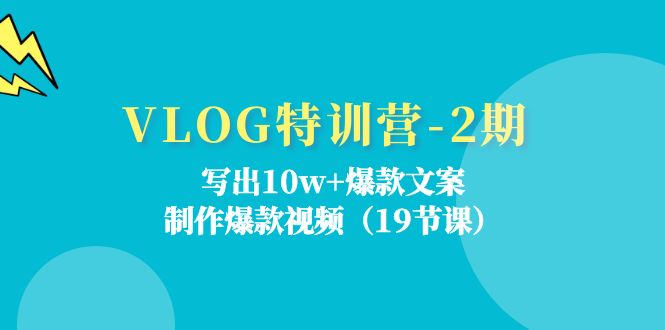 VLOG特训营-2期

写出10w+爆款文案
制作爆款视频（19节课）